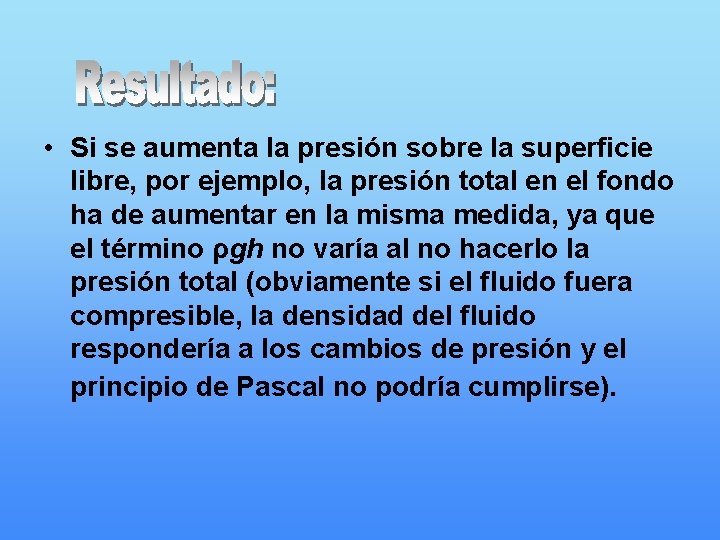 Resultado:

• Si se aumenta la presión sobre la superficie libre, por ejemplo, la presión total en el fondo ha de aumentar en la misma medida, ya que el término $\rho gh$ no varía al no hacerlo la presión total (obviamente si el fluido fuera compresible, la densidad del fluido respondería a los cambios de presión y el principio de Pascal no podría cumplirse).